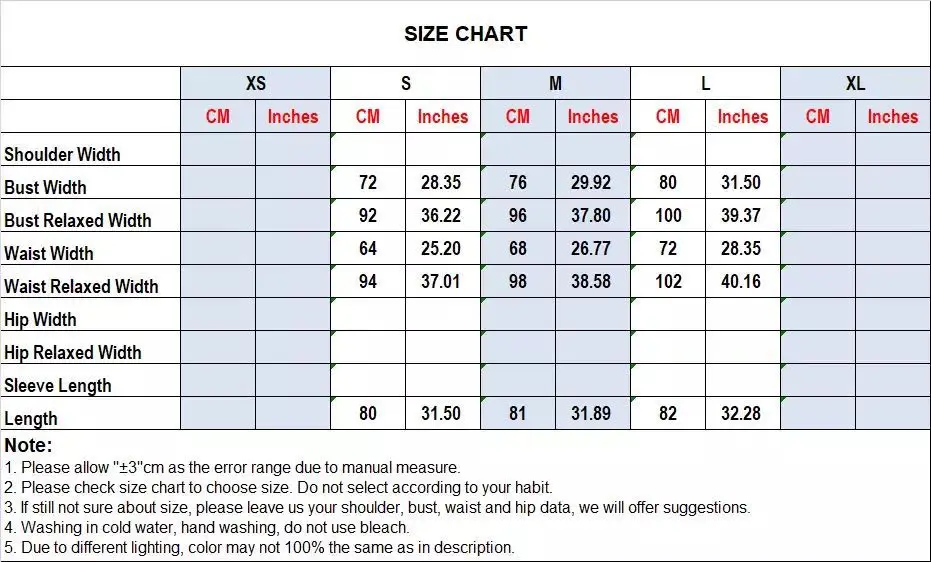 SIZE CHART

| | XS | | S | | M | | L | | XL | |
|---|---|---|---|---|---|---|---|---|---|---|
| | CM | Inches | CM | Inches | CM | Inches | CM | Inches | CM | Inches |
| Shoulder Width | | | | | | | | | | |
| Bust Width | | | 72 | 28.35 | 76 | 29.92 | 80 | 31.50 | | |
| Bust Relaxed Width | | | 92 | 36.22 | 96 | 37.80 | 100 | 39.37 | | |
| Waist Width | | | 64 | 25.20 | 68 | 26.77 | 72 | 28.35 | | |
| Waist Relaxed Width | | | 94 | 37.01 | 98 | 38.58 | 102 | 40.16 | | |
| Hip Width | | | | | | | | | | |
| Hip Relaxed Width | | | | | | | | | | |
| Sleeve Length | | | | | | | | | | |
| Length | | | 80 | 31.50 | 81 | 31.89 | 82 | 32.28 | | |

Note:
1. Please allow "±3"cm as the error range due to manual measure.
2. Please check size chart to choose size. Do not select according to your habit.
3. If still not sure about size, please leave us your shoulder, bust, waist and hip data, we will offer suggestions.
4. Washing in cold water, hand washing, do not use bleach.
5. Due to different lighting, color may not 100% the same as in description.